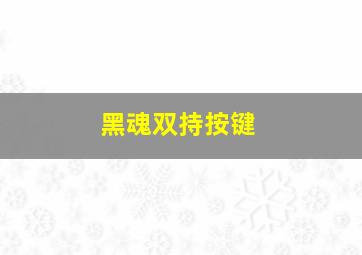 黑魂双持按键